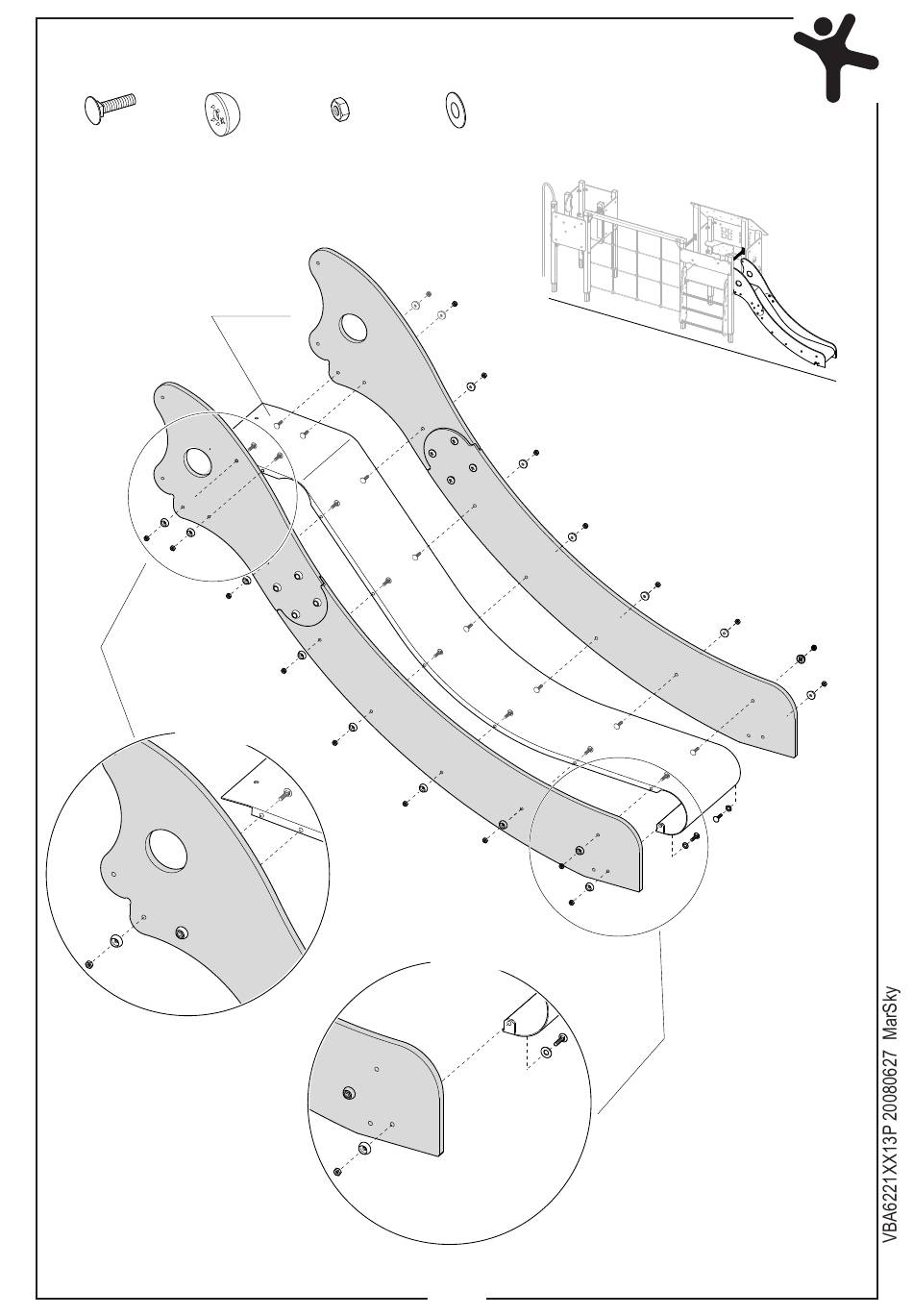 VBA6221XX13P 20080627 MarSky